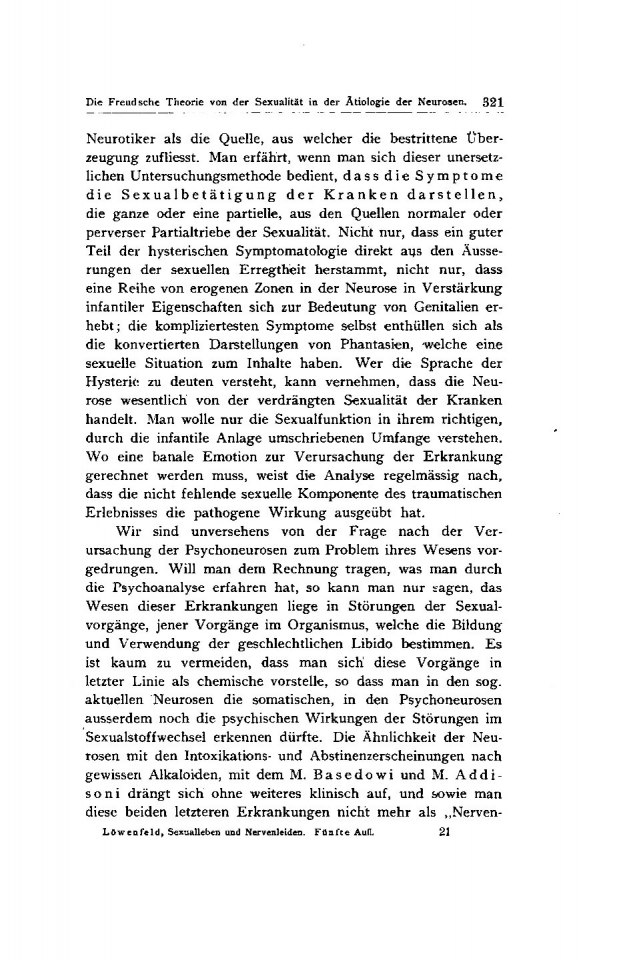 Die Freudsche Theorie von der Sexualität in der Ätiologie der Neurosen. 321

Neurotiker als die Quelle, aus welcher die bestrittene Überzeugung zufliesst. Man erfährt, wenn man sich dieser unersetzlichen Untersuchungsmethode bedient, dass die Symptome die Sexualbetätigung der Kranken darstellen, die ganze oder eine partielle, aus den Quellen normaler oder perverser Partialtriebe der Sexualität. Nicht nur, dass ein guter Teil der hysterischen Symptomatologie direkt aus den Äusserungen der sexuellen Erregtheit herstammt, nicht nur, dass eine Reihe von erogenen Zonen in der Neurose in Verstärkung infantiler Eigenschaften sich zur Bedeutung von Genitalien erhebt; die kompliziertesten Symptome selbst enthüllen sich als die konvertierten Darstellungen von Phantasien, welche eine sexuelle Situation zum Inhalte haben. Wer die Sprache der Hysterie zu deuten versteht, kann vernehmen, dass die Neurose wesentlich von der verdrängten Sexualität der Kranken handelt. Man wolle nur die Sexualfunktion in ihrem richtigen, durch die infantile Anlage umschriebenen Umfange verstehen. Wo eine banale Emotion zur Verursachung der Erkrankung gerechnet werden muss, weist die Analyse regelmässig nach, dass die nicht fehlende sexuelle Komponente des traumatischen Erlebnisses die pathogene Wirkung ausgeübt hat.

Wir sind unversehens von der Frage nach der Verursachung der Psychoneurosen zum Problem ihres Wesens vorgedrungen. Will man dem Rechnung tragen, was man durch die Psychoanalyse erfahren hat, so kann man nur sagen, das Wesen dieser Erkrankungen liege in Störungen der Sexualvorgänge, jener Vorgänge im Organismus, welche die Bildung und Verwendung der geschlechtlichen Libido bestimmen. Es ist kaum zu vermeiden, dass man sich diese Vorgänge in letzter Linie als chemische vorstelle, so dass man in den sog. aktuellen Neurosen die somatischen, in den Psychoneurosen ausserdem noch die psychischen Wirkungen der Störungen im Sexualstoffwechsel erkennen dürfte. Die Ähnlichkeit der Neurosen mit den Intoxikations- und Abstinenzerscheinungen nach gewissen Alkaloiden, mit dem M. Basedowi und M. Addisoni drängt sich ohne weiteres klinisch auf, und sowie man diese beiden letzteren Erkrankungen nicht mehr als „Nerven-

Löwenfeld, Sexualleben und Nervenleiden. Fünfte Aufl. 21